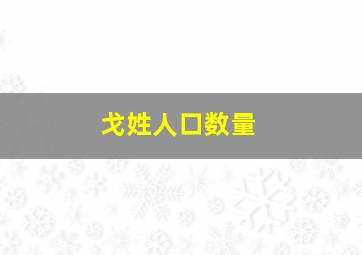 戈姓人口数量